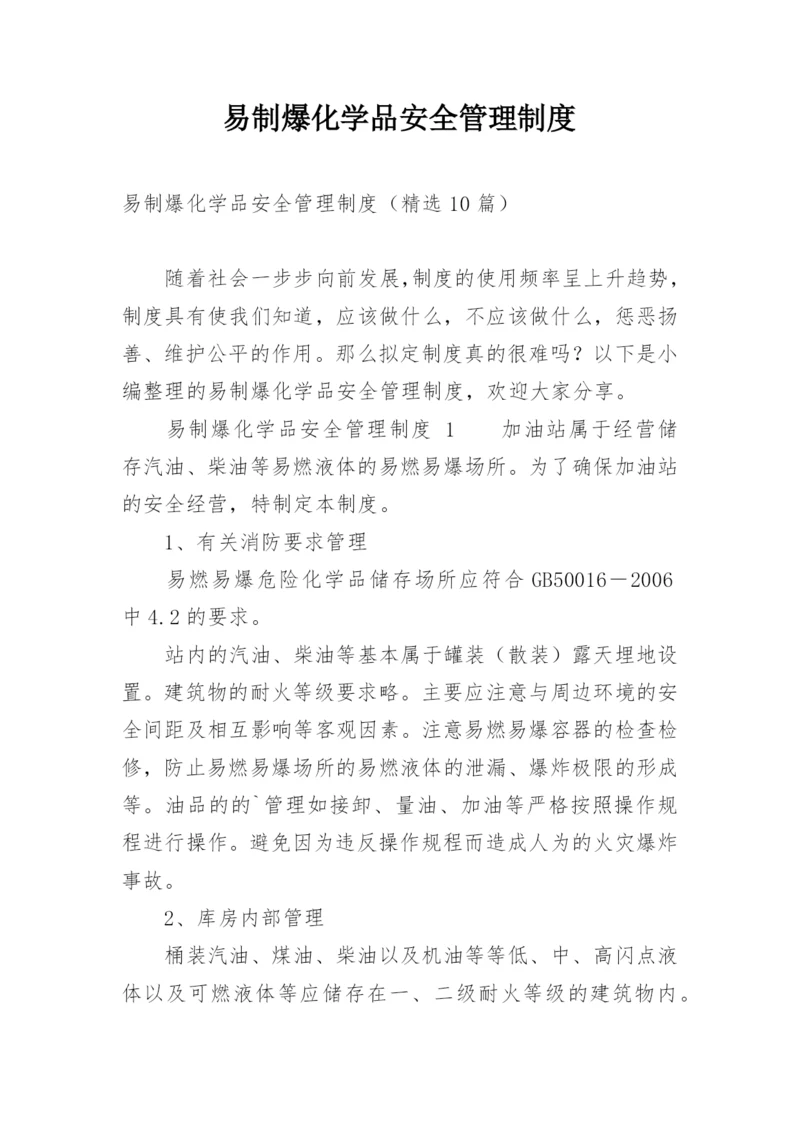 易制爆化学品安全管理制度

易制爆化学品安全管理制度（精选10篇）

随着社会一步步向前发展,制度的使用频率呈上升趋势，制度具有使我们知道，应该做什么，不应该做什么，惩恶扬善、维护公平的作用。那么拟定制度真的很难吗？以下是小编整理的易制爆化学品安全管理制度，欢迎大家分享。

易制爆化学品安全管理制度 1　　加油站属于经营储存汽油、柴油等易燃液体的易燃易爆场所。为了确保加油站的安全经营，特制定本制度。

1、有关消防要求管理

易燃易爆危险化学品储存场所应符合GB50016－2006中4.2的要求。

站内的汽油、柴油等基本属于罐装（散装）露天埋地设置。建筑物的耐火等级要求略。主要应注意与周边环境的安全间距及相互影响等客观因素。注意易燃易爆容器的检查检修，防止易燃易爆场所的易燃液体的泄漏、爆炸极限的形成等。油品的的`管理如接卸、量油、加油等严格按照操作规程进行操作。避免因为违反操作规程而造成人为的火灾爆炸事故。

2、库房内部管理

桶装汽油、煤油、柴油以及机油等等低、中、高闪点液体以及可燃液体等应储存在一、二级耐火等级的建筑物内。